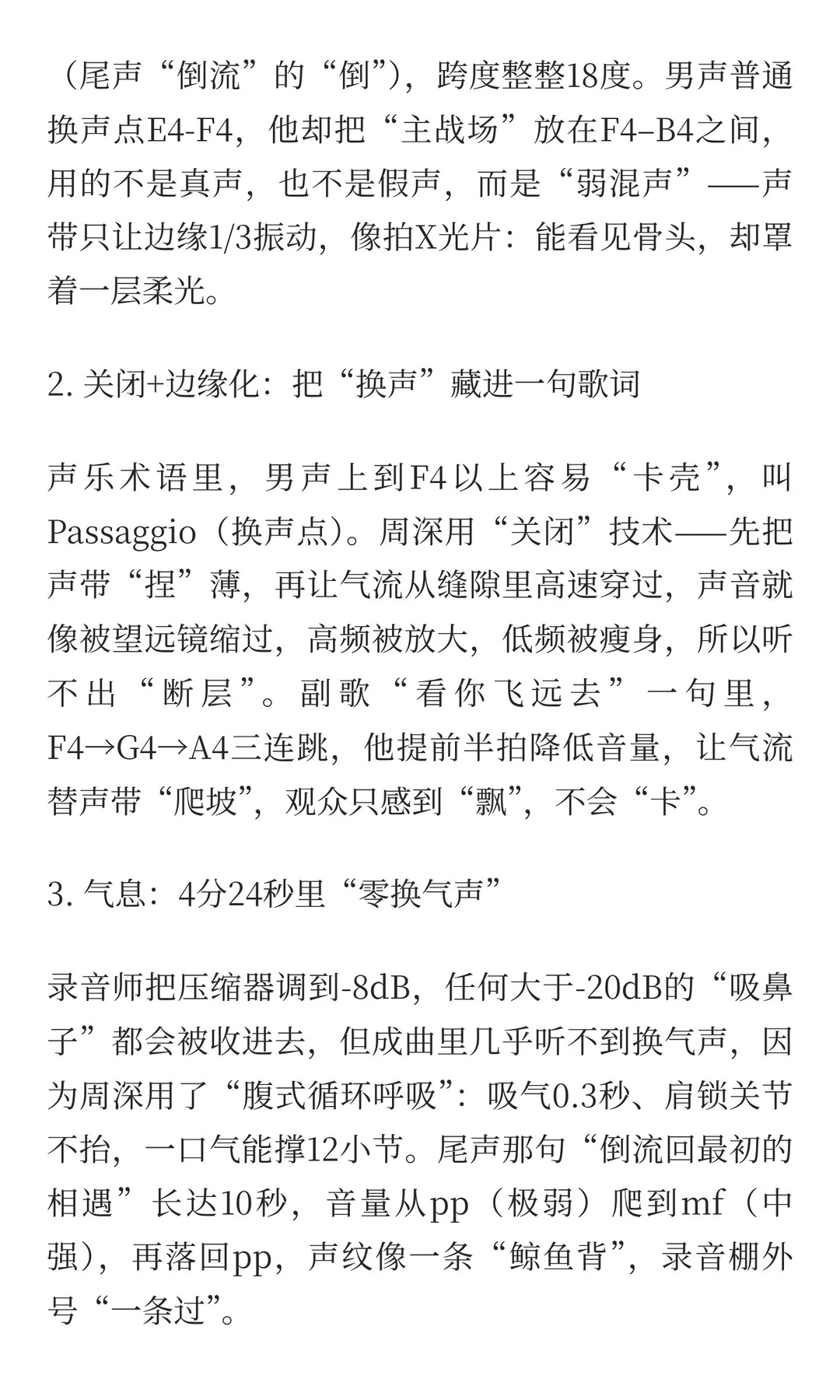 （尾声“倒流”的“倒”），跨度整整18度。男声普通换声点E4-F4，他却把“主战场”放在F4–B4之间，用的不是真声，也不是假声，而是“弱混声”——声带只让边缘1/3振动，像拍X光片：能看见骨头，却罩着一层柔光。

2. 关闭+边缘化：把“换声”藏进一句歌词

声乐术语里，男声上到F4以上容易“卡壳”，叫Passaggio（换声点）。周深用“关闭”技术——先把声带“捏”薄，再让气流从缝隙里高速穿过，声音就像被望远镜缩过，高频被放大，低频被瘦身，所以听不出“断层”。副歌“看你飞远去”一句里，F4→G4→A4三连跳，他提前半拍降低音量，让气流替声带“爬坡”，观众只感到“飘”，不会“卡”。

3. 气息：4分24秒里“零换气声”

录音师把压缩器调到-8dB，任何大于-20dB的“吸鼻子”都会被收进去，但成曲里几乎听不到换气声，因为周深用了“腹式循环呼吸”：吸气0.3秒、肩锁关节不抬，一口气能撑12小节。尾声那句“倒流回最初的相遇”长达10秒，音量从pp（极弱）爬到mf（中强），再落回pp，声纹像一条“鲸鱼背”，录音棚外号“一条过”。